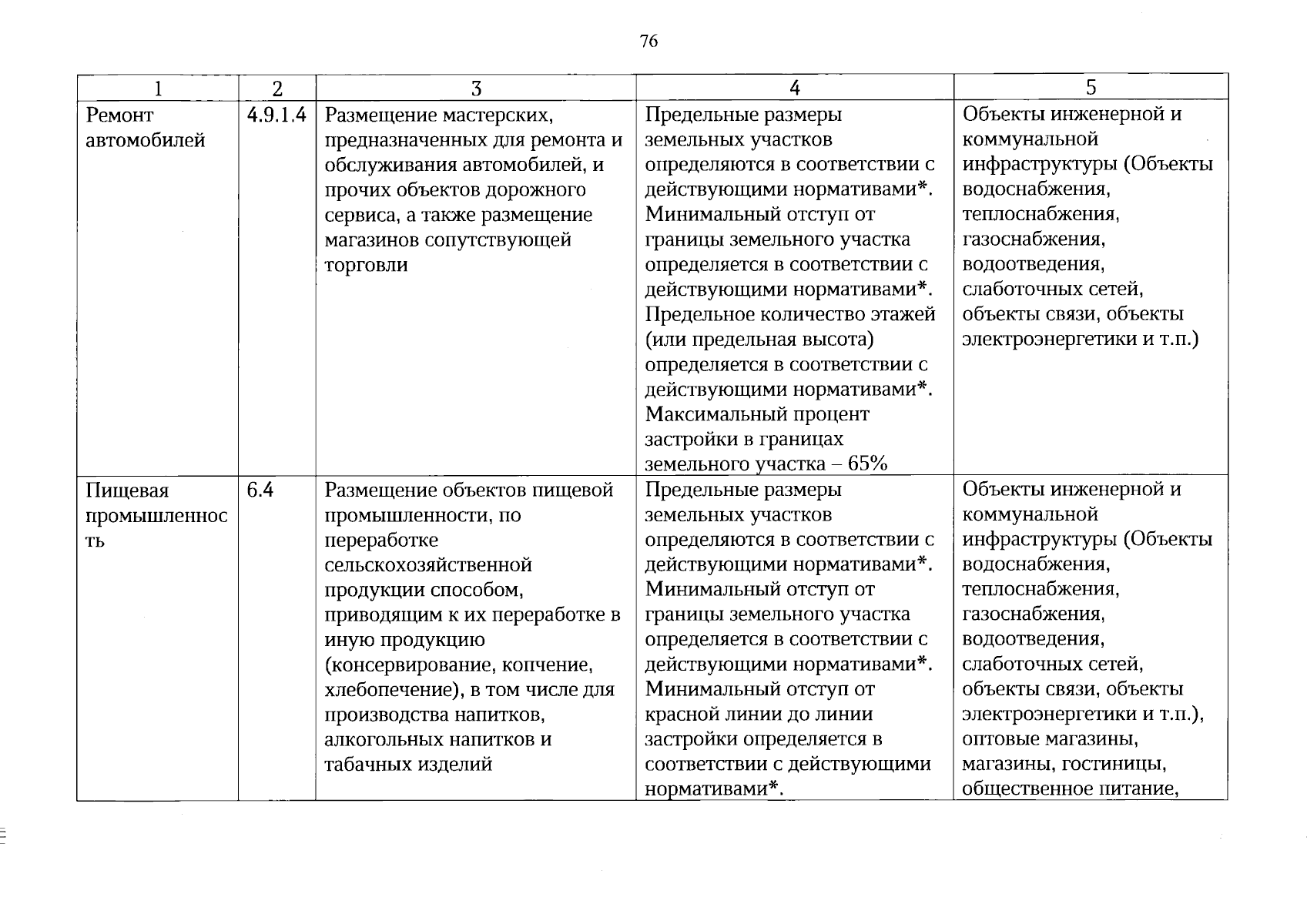 76

| 1 | 2 | 3 | 4 | 5 |
|---|---|---|---|---|
| Ремонт автомобилей | 4.9.1.4 | Размещение мастерских, предназначенных для ремонта и обслуживания автомобилей, и прочих объектов дорожного сервиса, а также размещение магазинов сопутствующей торговли | Предельные размеры земельных участков определяются в соответствии с действующими нормативами*. Минимальный отступ от границы земельного участка определяется в соответствии с действующими нормативами*. Предельное количество этажей (или предельная высота) определяется в соответствии с действующими нормативами*. Максимальный процент застройки в границах земельного участка – 65% | Объекты инженерной и коммунальной инфраструктуры (Объекты водоснабжения, теплоснабжения, газоснабжения, водоотведения, слаботочных сетей, объекты связи, объекты электроэнергетики и т.п.) |
| Пищевая промышленность | 6.4 | Размещение объектов пищевой промышленности, по переработке сельскохозяйственной продукции способом, приводящим к их переработке в иную продукцию (консервирование, копчение, хлебопечение), в том числе для производства напитков, алкогольных напитков и табачных изделий | Предельные размеры земельных участков определяются в соответствии с действующими нормативами*. Минимальный отступ от границы земельного участка определяется в соответствии с действующими нормативами*. Минимальный отступ от красной линии до линии застройки определяется в соответствии с действующими нормативами*. | Объекты инженерной и коммунальной инфраструктуры (Объекты водоснабжения, теплоснабжения, газоснабжения, водоотведения, слаботочных сетей, объекты связи, объекты электроэнергетики и т.п.), оптовые магазины, магазины, гостиницы, общественное питание, |